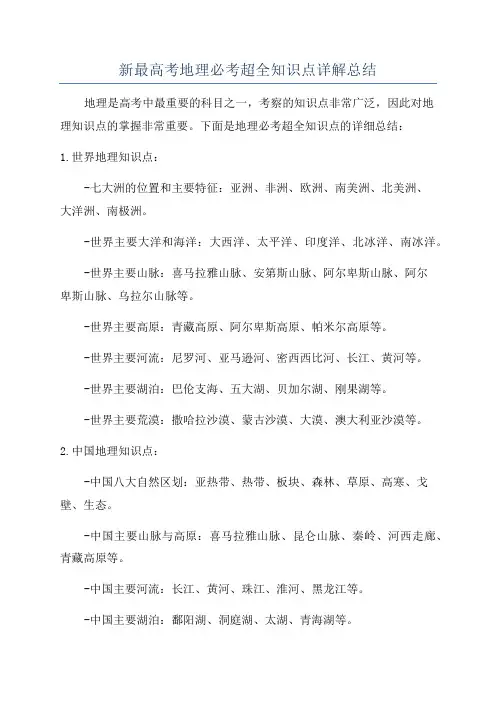 新最高考地理必考超全知识点详解总结

地理是高考中最重要的科目之一，考察的知识点非常广泛，因此对地理知识点的掌握非常重要。下面是地理必考超全知识点的详细总结：

1.世界地理知识点：

-七大洲的位置和主要特征：亚洲、非洲、欧洲、南美洲、北美洲、大洋洲、南极洲。

-世界主要大洋和海洋：大西洋、太平洋、印度洋、北冰洋、南冰洋。

-世界主要山脉：喜马拉雅山脉、安第斯山脉、阿尔卑斯山脉、阿尔卑斯山脉、乌拉尔山脉等。

-世界主要高原：青藏高原、阿尔卑斯高原、帕米尔高原等。

-世界主要河流：尼罗河、亚马逊河、密西西比河、长江、黄河等。

-世界主要湖泊：巴伦支海、五大湖、贝加尔湖、刚果湖等。

-世界主要荒漠：撒哈拉沙漠、蒙古沙漠、大漠、澳大利亚沙漠等。

2.中国地理知识点：

-中国八大自然区划：亚热带、热带、板块、森林、草原、高寒、戈壁、生态。

-中国主要山脉与高原：喜马拉雅山脉、昆仑山脉、秦岭、河西走廊、青藏高原等。

-中国主要河流：长江、黄河、珠江、淮河、黑龙江等。

-中国主要湖泊：鄱阳湖、洞庭湖、太湖、青海湖等。